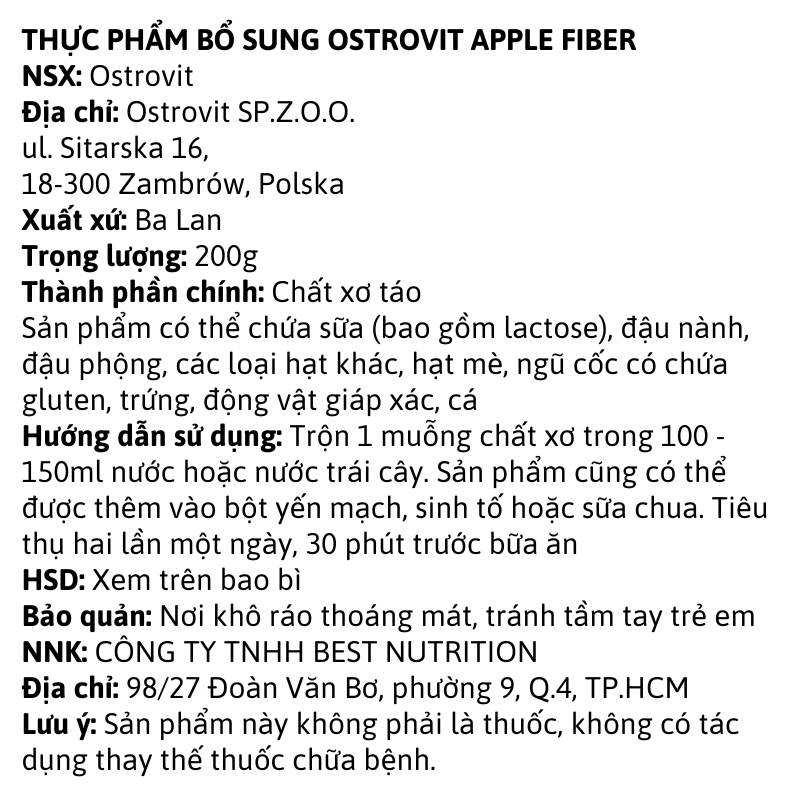 THỰC PHẨM BỔ SUNG OSTROVIT APPLE FIBER
NSX: Ostrovit
Địa chỉ: Ostrovit SP.Z.O.O.
ul. Sitarska 16,
18-300 Zambrów, Polska
Xuất xứ: Ba Lan
Trọng lượng: 200g
Thành phần chính: Chất xơ táo
Sản phẩm có thể chứa sữa (bao gồm lactose), đậu nành, đậu phộng, các loại hạt khác, hạt mè, ngũ cốc có chứa gluten, trứng, động vật giáp xác, cá
Hướng dẫn sử dụng: Trộn 1 muỗng chất xơ trong 100 - 150ml nước hoặc nước trái cây. Sản phẩm cũng có thể được thêm vào bột yến mạch, sinh tố hoặc sữa chua. Tiêu thụ hai lần một ngày, 30 phút trước bữa ăn
HSD: Xem trên bao bì
Bảo quản: Nơi khô ráo thoáng mát, tránh tầm tay trẻ em
NNK: CÔNG TY TNHH BEST NUTRITION
Địa chỉ: 98/27 Đoàn Văn Bơ, phường 9, Q.4, TP.HCM
Lưu ý: Sản phẩm này không phải là thuốc, không có tác dụng thay thế thuốc chữa bệnh.